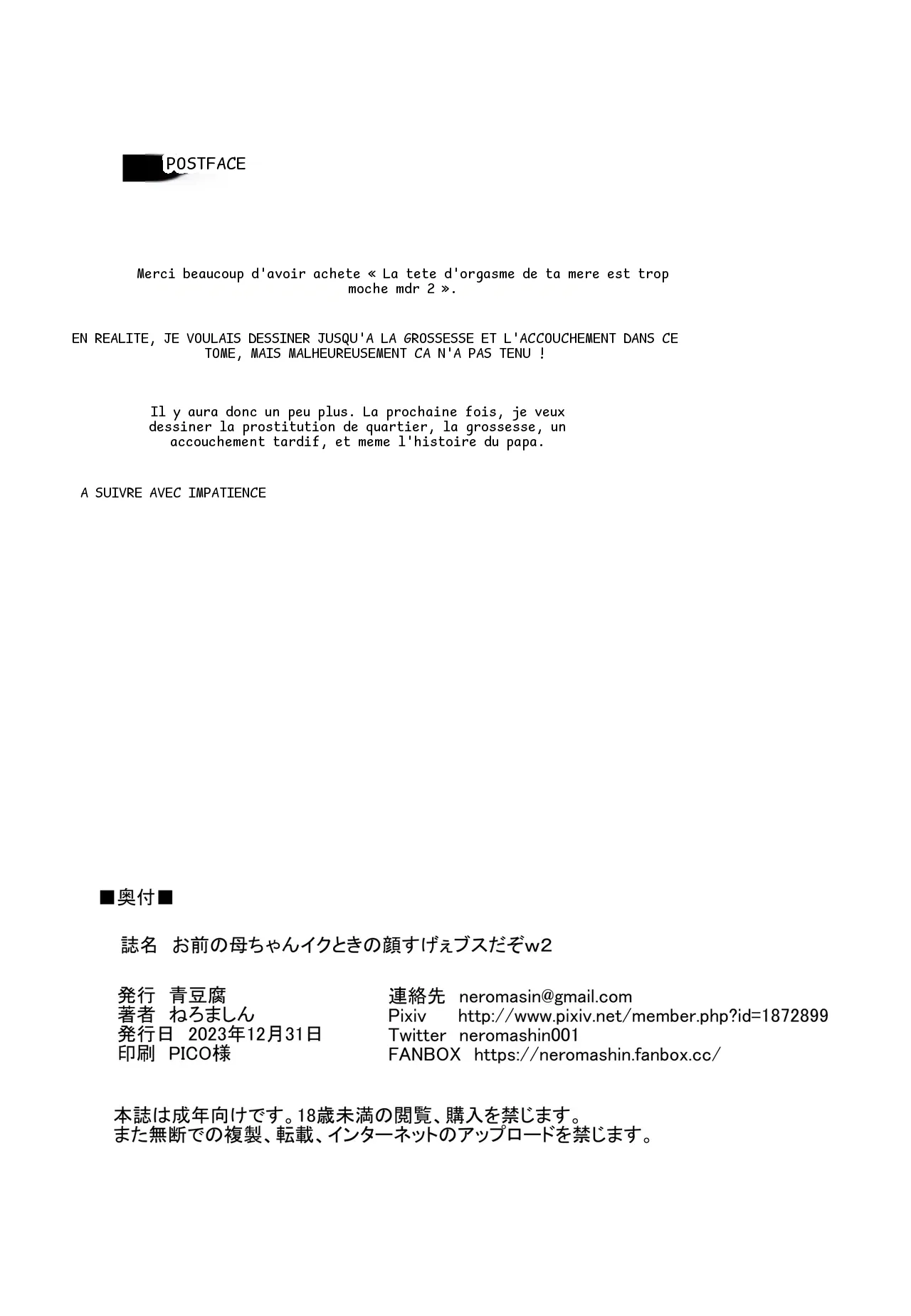 POSTFACE

Merci beaucoup d'avoir achete « La tete d'orgasme de ta mere est trop moche mdr 2 ».

EN REALITE, JE VOULAIS DESSINER JUSQU'A LA GROSSESSE ET L'ACCOUCHEMENT DANS CE TOME, MAIS MALHEUREUSEMENT CA N'A PAS TENU !

Il y aura donc un peu plus. La prochaine fois, je veux dessiner la prostitution de quartier, la grossesse, un accouchement tardif, et meme l'histoire du papa.

A SUIVRE AVEC IMPATIENCE

■奥付■

誌名 お前の母ちゃんイクときの顔すげぇブスだぞw2

発行 青豆腐
著者 ねろましん
発行日 2023年12月31日
印刷 PICO様

連絡先 neromasin@gmail.com
Pixiv http://www.pixiv.net/member.php?id=1872899
Twitter neromashin001
FANBOX https://neromashin.fanbox.cc/

本誌は成年向けです。18歳未満の閲覧、購入を禁じます。
また無断での複製、転載、インターネットのアップロードを禁じます。